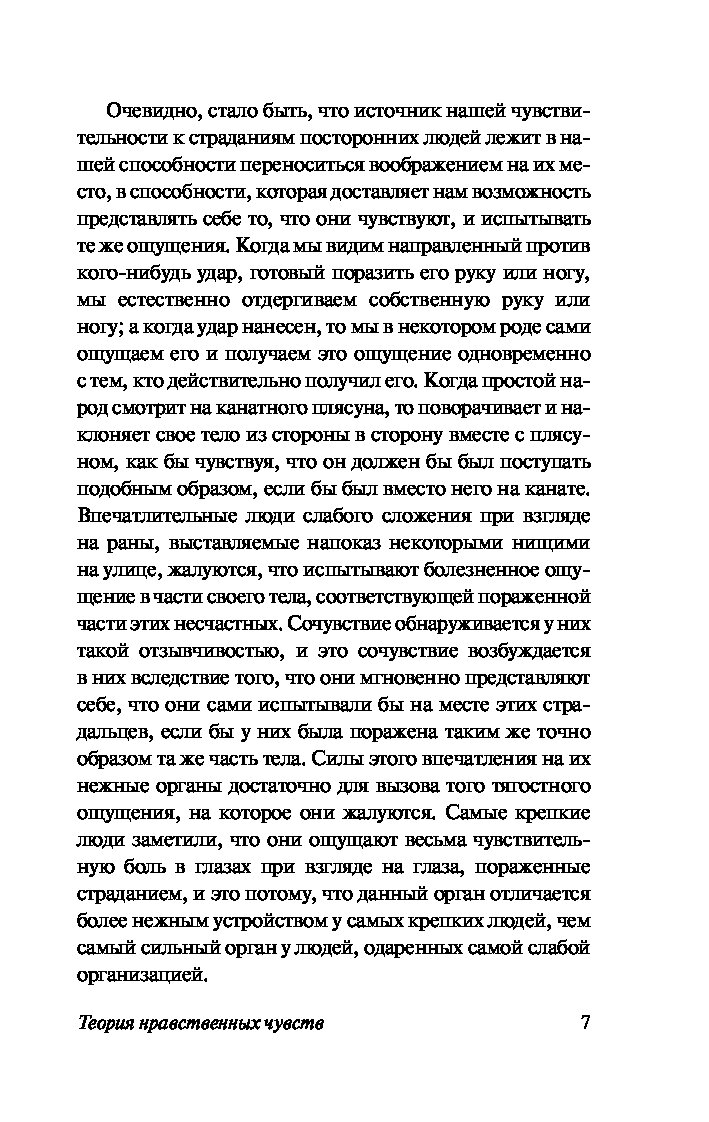 Очевидно, стало быть, что источник нашей чувствительности к страданиям посторонних людей лежит в нашей способности переноситься воображением на их место, в способности, которая доставляет нам возможность представлять себе то, что они чувствуют, и испытывать те же ощущения. Когда мы видим направленный против кого-нибудь удар, готовый поразить его руку или ногу, мы естественно отдергиваем собственную руку или ногу; а когда удар нанесен, то мы в некотором роде сами ощущаем его и получаем это ощущение одновременно с тем, кто действительно получил его. Когда простой народ смотрит на канатного плясуна, то поворачивает и наклоняет свое тело из стороны в сторону вместе с плясуном, как бы чувствуя, что он должен бы был поступать подобным образом, если бы был вместо него на канате. Впечатлительные люди слабого сложения при взгляде на раны, выставляемые напоказ некоторыми нищими на улице, жалуются, что испытывают болезненное ощущение в части своего тела, соответствующей пораженной части этих несчастных. Сочувствие обнаруживается у них такой отзывчивостью, и это сочувствие возбуждается в них вследствие того, что они мгновенно представляют себе, что они сами испытывали бы на месте этих страдальцев, если бы у них была поражена таким же точно образом та же часть тела. Силы этого впечатления на их нежные органы достаточно для вызова того тягостного ощущения, на которое они жалуются. Самые крепкие люди заметили, что они ощущают весьма чувствительную боль в глазах при взгляде на глаза, пораженные страданием, и это потому, что данный орган отличается более нежным устройством у самых крепких людей, чем самый сильный орган у людей, одаренных самой слабой организацией.

Теория нравственных чувств 7